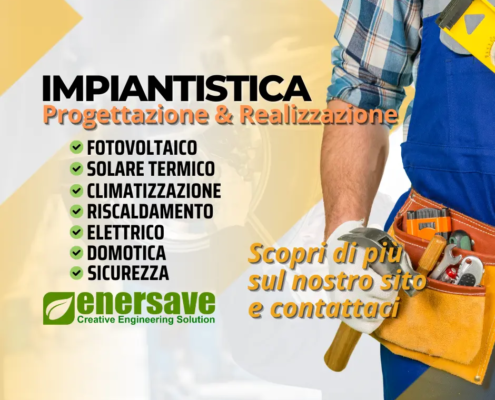 IMPIANTISTICA
Progettazione & Realizzazione

FOTOVOLTAICO
SOLARE TERMICO
CLIMATIZZAZIONE
RISCALDAMENTO
ELETTRICO
DOMOTICA
SICUREZZA

enersave
Creative Engineering Solution

Scopri di più sul nostro sito e contattaci